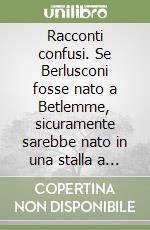 unilibro

Racconti confusi. Se Berlusconi fosse nato a Betlemme, sicuramente sarebbe nato in una stalla a...

COPERTINA NON DISPONIBILE